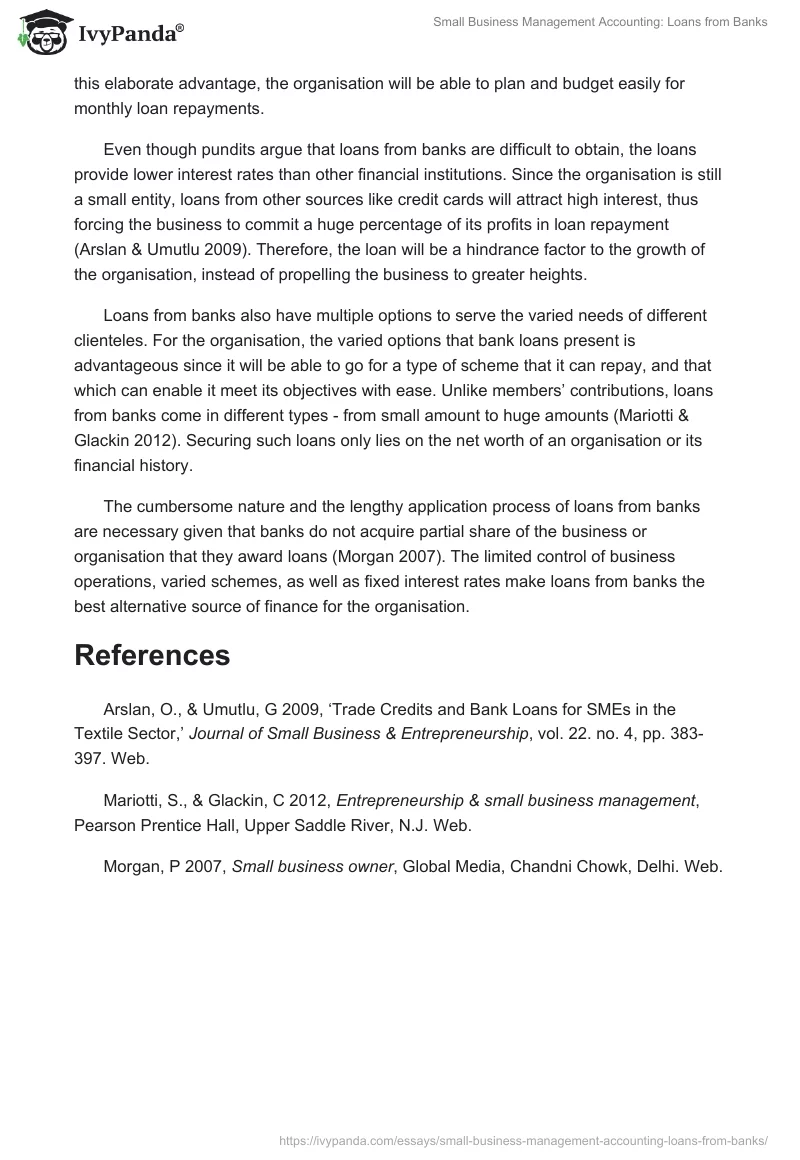 IvyPanda®

Small Business Management Accounting: Loans from Banks

this elaborate advantage, the organisation will be able to plan and budget easily for monthly loan repayments.

Even though pundits argue that loans from banks are difficult to obtain, the loans provide lower interest rates than other financial institutions. Since the organisation is still a small entity, loans from other sources like credit cards will attract high interest, thus forcing the business to commit a huge percentage of its profits in loan repayment (Arslan & Umutlu 2009). Therefore, the loan will be a hindrance factor to the growth of the organisation, instead of propelling the business to greater heights.

Loans from banks also have multiple options to serve the varied needs of different clienteles. For the organisation, the varied options that bank loans present is advantageous since it will be able to go for a type of scheme that it can repay, and that which can enable it meet its objectives with ease. Unlike members' contributions, loans from banks come in different types - from small amount to huge amounts (Mariotti & Glackin 2012). Securing such loans only lies on the net worth of an organisation or its financial history.

The cumbersome nature and the lengthy application process of loans from banks are necessary given that banks do not acquire partial share of the business or organisation that they award loans (Morgan 2007). The limited control of business operations, varied schemes, as well as fixed interest rates make loans from banks the best alternative source of finance for the organisation.

References

Arslan, O., & Umutlu, G 2009, 'Trade Credits and Bank Loans for SMEs in the Textile Sector,' Journal of Small Business & Entrepreneurship, vol. 22. no. 4, pp. 383-397. Web.

Mariotti, S., & Glackin, C 2012, Entrepreneurship & small business management, Pearson Prentice Hall, Upper Saddle River, N.J. Web.

Morgan, P 2007, Small business owner, Global Media, Chandni Chowk, Delhi. Web.

https://ivypanda.com/essays/small-business-management-accounting-loans-from-banks/